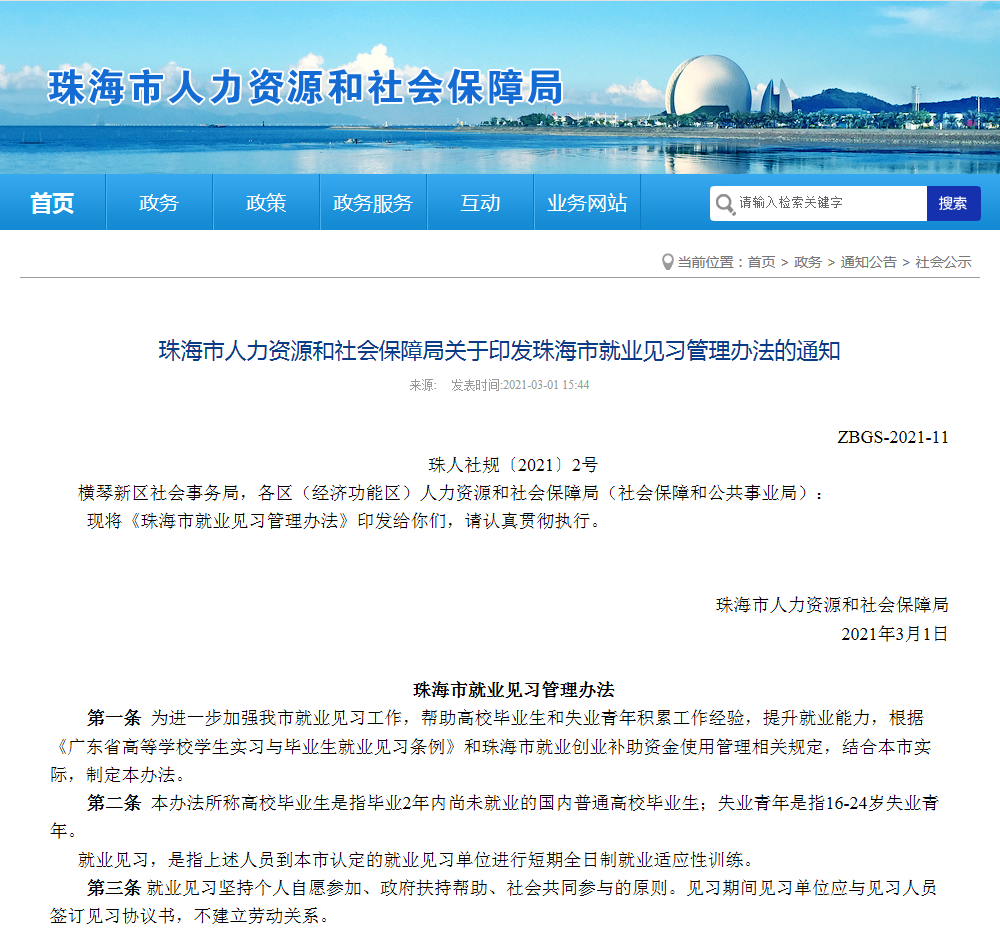 珠海市人力资源和社会保障局

首页　政务　政策　政务服务　互动　业务网站　请输入检索关键字　搜索

当前位置：首页 > 政务 > 通知公告 > 社会公示

珠海市人力资源和社会保障局关于印发珠海市就业见习管理办法的通知

来源：　发表时间:2021-03-01 15:44

ZBGS-2021-11

珠人社规〔2021〕2号

横琴新区社会事务局，各区（经济功能区）人力资源和社会保障局（社会保障和公共事业局）：

现将《珠海市就业见习管理办法》印发给你们，请认真贯彻执行。

珠海市人力资源和社会保障局

2021年3月1日

珠海市就业见习管理办法

第一条 为进一步加强我市就业见习工作，帮助高校毕业生和失业青年积累工作经验，提升就业能力，根据《广东省高等学校学生实习与毕业生就业见习条例》和珠海市就业创业补助资金使用管理相关规定，结合本市实际，制定本办法。

第二条 本办法所称高校毕业生是指毕业2年内尚未就业的国内普通高校毕业生；失业青年是指16-24岁失业青年。

就业见习，是指上述人员到本市认定的就业见习单位进行短期全日制就业适应性训练。

第三条 就业见习坚持个人自愿参加、政府扶持帮助、社会共同参与的原则。见习期间见习单位应与见习人员签订见习协议书，不建立劳动关系。